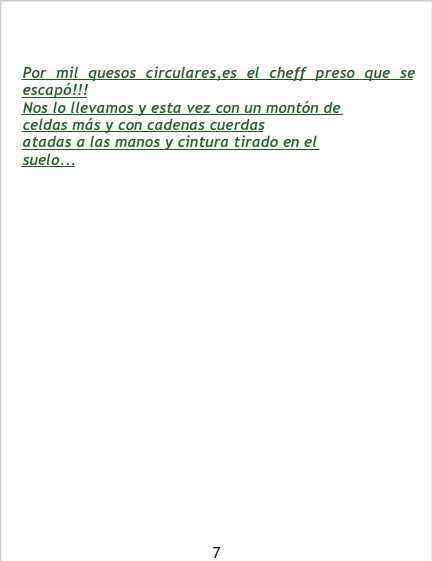 Por mil quesos circulares,es el cheff preso que se escapó!!!
Nos lo llevamos y esta vez con un montón de celdas más y con cadenas cuerdas atadas a las manos y cintura tirado en el suelo...

7